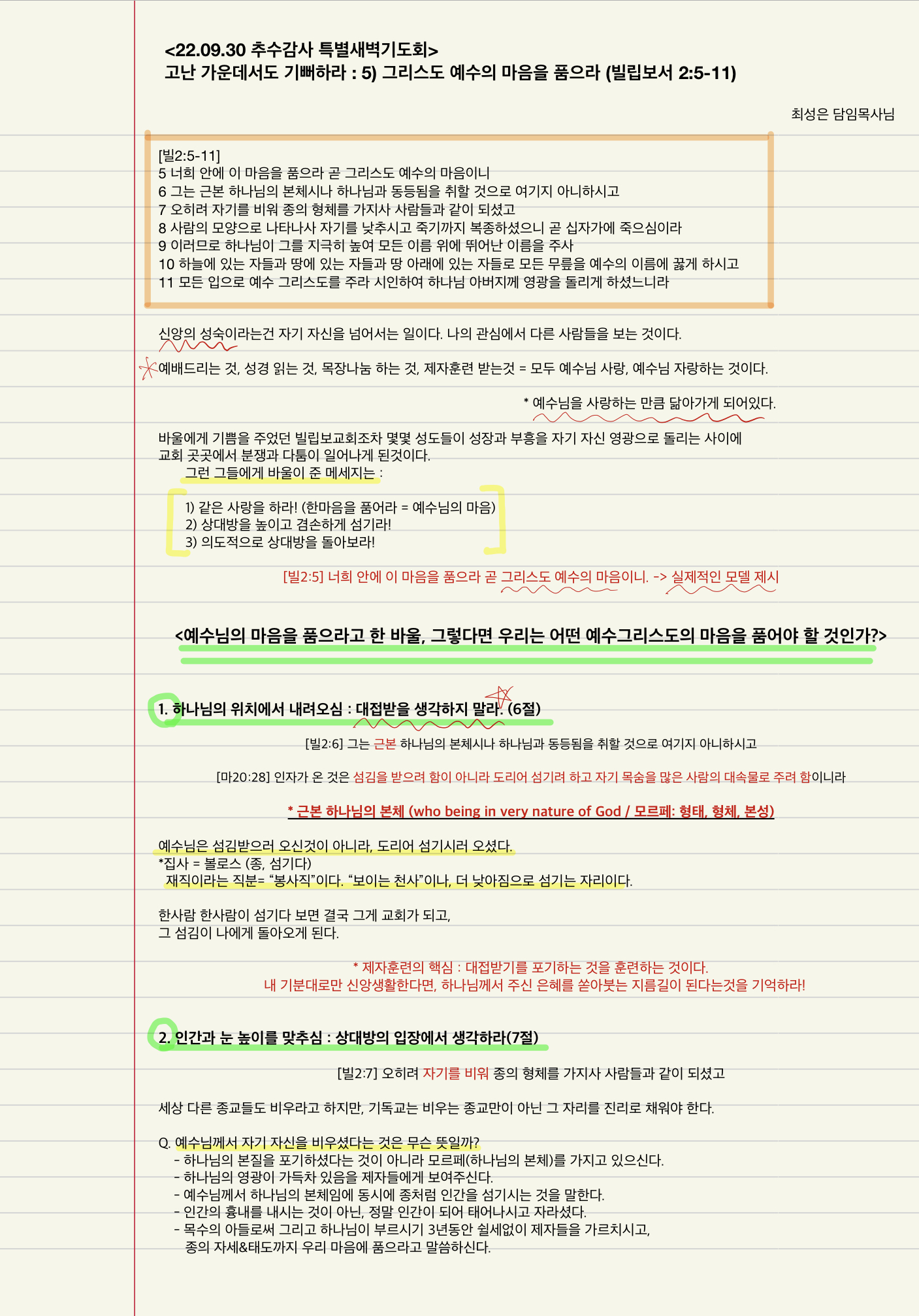 <22.09.30 추수감사 특별새벽기도회>
고난 가운데서도 기뻐하라 : 5) 그리스도 예수의 마음을 품으라 (빌립보서 2:5-11)

최성은 담임목사님

[빌2:5-11]
5 너희 안에 이 마음을 품으라 곧 그리스도 예수의 마음이니
6 그는 근본 하나님의 본체시나 하나님과 동등됨을 취할 것으로 여기지 아니하시고
7 오히려 자기를 비워 종의 형체를 가지사 사람들과 같이 되셨고
8 사람의 모양으로 나타나사 자기를 낮추시고 죽기까지 복종하셨으니 곧 십자가에 죽으심이라
9 이러므로 하나님이 그를 지극히 높여 모든 이름 위에 뛰어난 이름을 주사
10 하늘에 있는 자들과 땅에 있는 자들과 땅 아래에 있는 자들로 모든 무릎을 예수의 이름에 꿇게 하시고
11 모든 입으로 예수 그리스도를 주라 시인하여 하나님 아버지께 영광을 돌리게 하셨느니라

신앙의 성숙이라는건 자기 자신을 넘어서는 일이다. 나의 관심에서 다른 사람들을 보는 것이다.

예배드리는 것, 성경 읽는 것, 목장나눔 하는 것, 제자훈련 받는것 = 모두 예수님 사랑, 예수님 자랑하는 것이다.

* 예수님을 사랑하는 만큼 닮아가게 되어있다.

바울에게 기쁨을 주었던 빌립보교회조차 몇몇 성도들이 성장과 부흥을 자기 자신 영광으로 돌리는 사이에 교회 곳곳에서 분쟁과 다툼이 일어나게 된것이다.
그런 그들에게 바울이 준 메세지는 :

1) 같은 사랑을 하라! (한마음을 품어라 = 예수님의 마음)
2) 상대방을 높이고 겸손하게 섬기라!
3) 의도적으로 상대방을 돌아보라!

[빌2:5] 너희 안에 이 마음을 품으라 곧 그리스도 예수의 마음이니. -> 실제적인 모델 제시

<예수님의 마음을 품으라고 한 바울, 그렇다면 우리는 어떤 예수그리스도의 마음을 품어야 할 것인가?>

1. 하나님의 위치에서 내려오심 : 대접받을 생각하지 말라. (6절)

[빌2:6] 그는 근본 하나님의 본체시나 하나님과 동등됨을 취할 것으로 여기지 아니하시고

[마20:28] 인자가 온 것은 섬김을 받으려 함이 아니라 도리어 섬기려 하고 자기 목숨을 많은 사람의 대속물로 주려 함이니라

* 근본 하나님의 본체 (who being in very nature of God / 모르페: 형태, 형체, 본성)

예수님은 섬김받으러 오신것이 아니라, 도리어 섬기시러 오셨다.
*집사 = 볼로스 (종, 섬기다)
재직이라는 직분= "봉사직"이다. "보이는 천사"이나, 더 낮아짐으로 섬기는 자리이다.

한사람 한사람이 섬기다 보면 결국 그게 교회가 되고,
그 섬김이 나에게 돌아오게 된다.

* 제자훈련의 핵심 : 대접받기를 포기하는 것을 훈련하는 것이다.
내 기분대로만 신앙생활한다면, 하나님께서 주신 은혜를 쏟아붓는 지름길이 된다는것을 기억하라!

2. 인간과 눈 높이를 맞추심 : 상대방의 입장에서 생각하라(7절)

[빌2:7] 오히려 자기를 비워 종의 형체를 가지사 사람들과 같이 되셨고

세상 다른 종교들도 비우라고 하지만, 기독교는 비우는 종교만이 아닌 그 자리를 진리로 채워야 한다.

Q. 예수님께서 자기 자신을 비우셨다는 것은 무슨 뜻일까?
- 하나님의 본질을 포기하셨다는 것이 아니라 모르페(하나님의 본체)를 가지고 있으신다.
- 하나님의 영광이 가득차 있음을 제자들에게 보여주신다.
- 예수님께서 하나님의 본체임에 동시에 종처럼 인간을 섬기시는 것을 말한다.
- 인간의 흉내를 내시는 것이 아닌, 정말 인간이 되어 태어나시고 자라셨다.
- 목수의 아들로써 그리고 하나님이 부르시기 3년동안 쉴세없이 제자들을 가르치시고,
종의 자세&태도까지 우리 마음에 품으라고 말씀하신다.